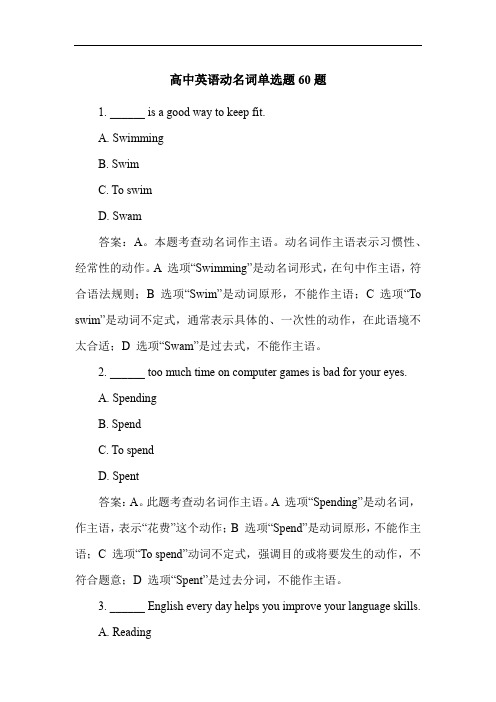 高中英语动名词单选题 60 题

1. ______ is a good way to keep fit.

A. Swimming

B. Swim

C. To swim

D. Swam

答案：A。本题考查动名词作主语。动名词作主语表示习惯性、经常性的动作。A 选项“Swimming”是动名词形式，在句中作主语，符合语法规则；B 选项“Swim”是动词原形，不能作主语；C 选项“To swim”是动词不定式，通常表示具体的、一次性的动作，在此语境不太合适；D 选项“Swam”是过去式，不能作主语。

2. ______ too much time on computer games is bad for your eyes.

A. Spending

B. Spend

C. To spend

D. Spent

答案：A。此题考查动名词作主语。A 选项“Spending”是动名词，作主语，表示“花费”这个动作；B 选项“Spend”是动词原形，不能作主语；C 选项“To spend”动词不定式，强调目的或将要发生的动作，不符合题意；D 选项“Spent”是过去分词，不能作主语。

3. ______ English every day helps you improve your language skills.

A. Reading